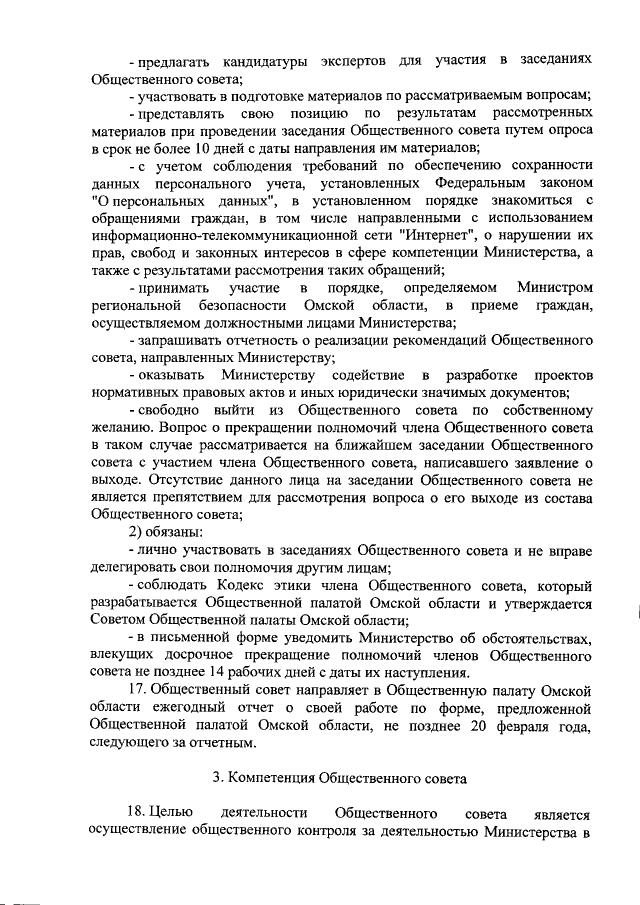 - предлагать кандидатуры экспертов для участия в заседаниях Общественного совета;

- участвовать в подготовке материалов по рассматриваемым вопросам;

- представлять свою позицию по результатам рассмотренных материалов при проведении заседания Общественного совета путем опроса в срок не более 10 дней с даты направления им материалов;

- с учетом соблюдения требований по обеспечению сохранности данных персонального учета, установленных Федеральным законом "О персональных данных", в установленном порядке знакомиться с обращениями граждан, в том числе направленными с использованием информационно-телекоммуникационной сети "Интернет", о нарушении их прав, свобод и законных интересов в сфере компетенции Министерства, а также с результатами рассмотрения таких обращений;

- принимать участие в порядке, определяемом Министром региональной безопасности Омской области, в приеме граждан, осуществляемом должностными лицами Министерства;

- запрашивать отчетность о реализации рекомендаций Общественного совета, направленных Министерству;

- оказывать Министерству содействие в разработке проектов нормативных правовых актов и иных юридически значимых документов;

- свободно выйти из Общественного совета по собственному желанию. Вопрос о прекращении полномочий члена Общественного совета в таком случае рассматривается на ближайшем заседании Общественного совета с участием члена Общественного совета, написавшего заявление о выходе. Отсутствие данного лица на заседании Общественного совета не является препятствием для рассмотрения вопроса о его выходе из состава Общественного совета;

2) обязаны:

- лично участвовать в заседаниях Общественного совета и не вправе делегировать свои полномочия другим лицам;

- соблюдать Кодекс этики члена Общественного совета, который разрабатывается Общественной палатой Омской области и утверждается Советом Общественной палаты Омской области;

- в письменной форме уведомить Министерство об обстоятельствах, влекущих досрочное прекращение полномочий членов Общественного совета не позднее 14 рабочих дней с даты их наступления.

17. Общественный совет направляет в Общественную палату Омской области ежегодный отчет о своей работе по форме, предложенной Общественной палатой Омской области, не позднее 20 февраля года, следующего за отчетным.

3. Компетенция Общественного совета

18. Целью деятельности Общественного совета является осуществление общественного контроля за деятельностью Министерства в